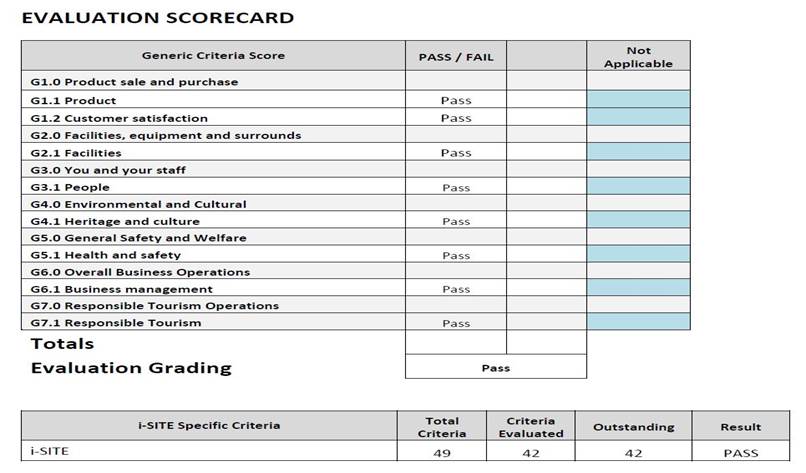 EVALUATION SCORECARD

| Generic Criteria Score | PASS / FAIL | | Not Applicable |
|---|---|---|---|
| G1.0 Product sale and purchase | | | |
| G1.1 Product | Pass | | |
| G1.2 Customer satisfaction | Pass | | |
| G2.0 Facilities, equipment and surrounds | | | |
| G2.1 Facilities | Pass | | |
| G3.0 You and your staff | | | |
| G3.1 People | Pass | | |
| G4.0 Environmental and Cultural | | | |
| G4.1 Heritage and culture | Pass | | |
| G5.0 General Safety and Welfare | | | |
| G5.1 Health and safety | Pass | | |
| G6.0 Overall Business Operations | | | |
| G6.1 Business management | Pass | | |
| G7.0 Responsible Tourism Operations | | | |
| G7.1 Responsible Tourism | Pass | | |
| Totals | | | |
| Evaluation Grading | Pass | | |

| i-SITE Specific Criteria | Total Criteria | Criteria Evaluated | Outstanding | Result |
|---|---|---|---|---|
| i-SITE | 49 | 42 | 42 | PASS |